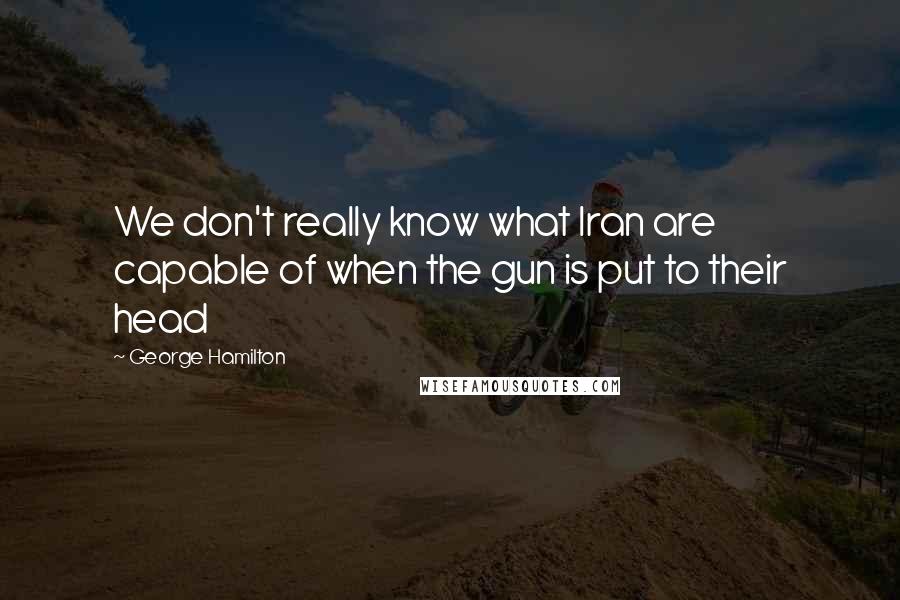 We don't really know what Iran are capable of when the gun is put to their head

~ George Hamilton

WISEFAMOUSQUOTES.COM